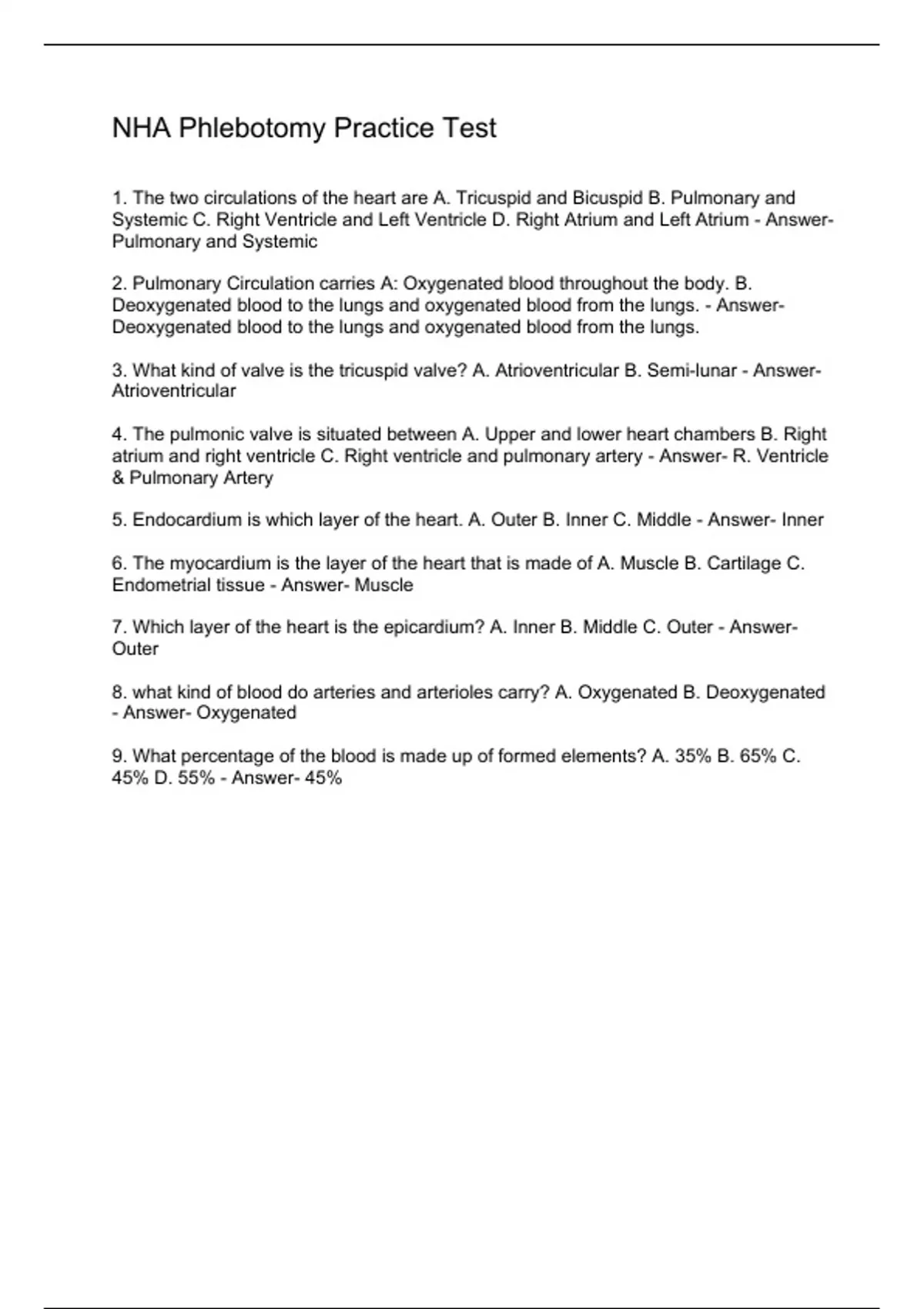 NHA Phlebotomy Practice Test

1. The two circulations of the heart are A. Tricuspid and Bicuspid B. Pulmonary and Systemic C. Right Ventricle and Left Ventricle D. Right Atrium and Left Atrium - Answer- Pulmonary and Systemic

2. Pulmonary Circulation carries A: Oxygenated blood throughout the body. B. Deoxygenated blood to the lungs and oxygenated blood from the lungs. - Answer- Deoxygenated blood to the lungs and oxygenated blood from the lungs.

3. What kind of valve is the tricuspid valve? A. Atrioventricular B. Semi-lunar - Answer- Atrioventricular

4. The pulmonic valve is situated between A. Upper and lower heart chambers B. Right atrium and right ventricle C. Right ventricle and pulmonary artery - Answer- R. Ventricle & Pulmonary Artery

5. Endocardium is which layer of the heart. A. Outer B. Inner C. Middle - Answer- Inner

6. The myocardium is the layer of the heart that is made of A. Muscle B. Cartilage C. Endometrial tissue - Answer- Muscle

7. Which layer of the heart is the epicardium? A. Inner B. Middle C. Outer - Answer- Outer

8. what kind of blood do arteries and arterioles carry? A. Oxygenated B. Deoxygenated - Answer- Oxygenated

9. What percentage of the blood is made up of formed elements? A. 35% B. 65% C. 45% D. 55% - Answer- 45%